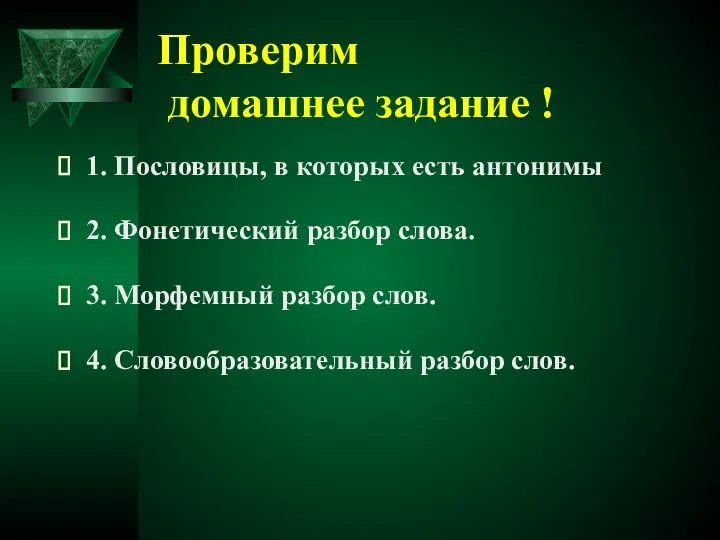 Проверим
домашнее задание !

 1. Пословицы, в которых есть антонимы

 2. Фонетический разбор слова.

 3. Морфемный разбор слов.

 4. Словообразовательный разбор слов.